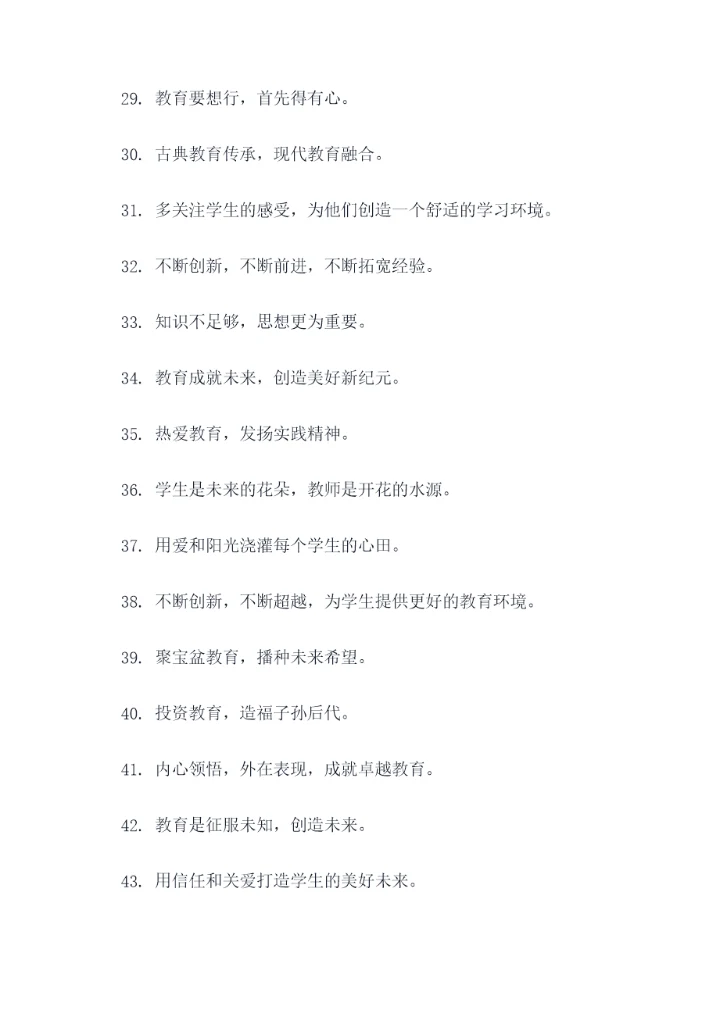 29. 教育要想行，首先得有心。

30. 古典教育传承，现代教育融合。

31. 多关注学生的感受，为他们创造一个舒适的学习环境。

32. 不断创新，不断前进，不断拓宽经验。

33. 知识不足够，思想更为重要。

34. 教育成就未来，创造美好新纪元。

35. 热爱教育，发扬实践精神。

36. 学生是未来的花朵，教师是开花的水源。

37. 用爱和阳光浇灌每个学生的心田。

38. 不断创新，不断超越，为学生提供更好的教育环境。

39. 聚宝盆教育，播种未来希望。

40. 投资教育，造福子孙后代。

41. 内心领悟，外在表现，成就卓越教育。

42. 教育是征服未知，创造未来。

43. 用信任和关爱打造学生的美好未来。